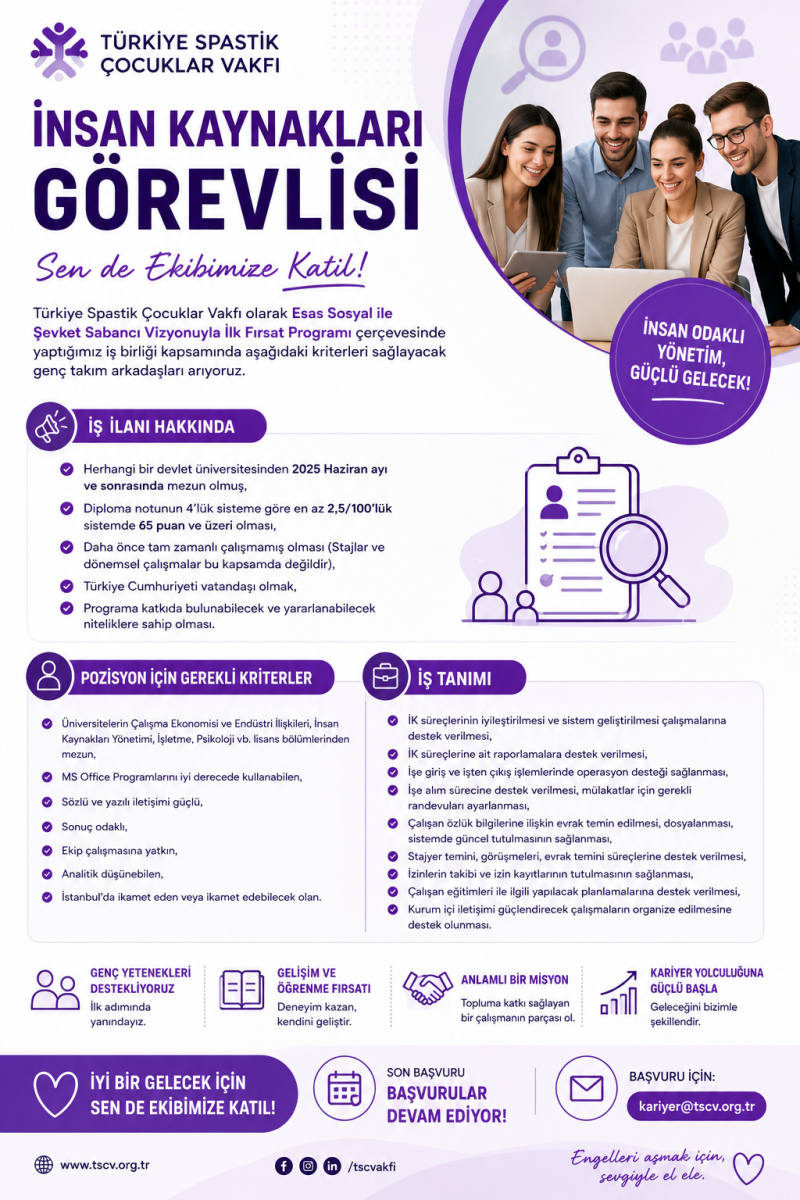 TÜRKİYE SPASTİK ÇOCUKLAR VAKFI

İNSAN KAYNAKLARI GÖREVLİSİ

Sen de Ekibimize Katıl!

Türkiye Spastik Çocuklar Vakfı olarak Esas Sosyal ile Şevket Sabancı Vizyonuyla İlk Fırsat Programı çerçevesinde yaptığımız iş birliği kapsamında aşağıdaki kriterleri sağlayacak genç takım arkadaşları arıyoruz.

İNSAN ODAKLI YÖNETİM, GÜÇLÜ GELECEK!

İŞ İLANI HAKKINDA

Herhangi bir devlet üniversitesinden 2025 Haziran ayı ve sonrasında mezun olmuş,

Diploma notunun 4'lük sisteme göre en az 2,5/100'lük sistemde 65 puan ve üzeri olması,

Daha önce tam zamanlı çalışmamış olması (Stajlar ve dönemsel çalışmalar bu kapsamda değildir),

Türkiye Cumhuriyeti vatandaşı olmak,

Programa katkıda bulunabilecek ve yararlanabilecek niteliklere sahip olması.

POZİSYON İÇİN GEREKLİ KRİTERLER

Üniversitelerin Çalışma Ekonomisi ve Endüstri İlişkileri, İnsan Kaynakları Yönetimi, İşletme, Psikoloji vb. lisans bölümlerinden mezun,

MS Office Programlarını iyi derecede kullanabilen,

Sözlü ve yazılı iletişimi güçlü,

Sonuç odaklı,

Ekip çalışmasına yatkın,

Analitik düşünebilen,

İstanbul'da ikamet eden veya ikamet edebilecek olan.

İŞ TANIMI

İK süreçlerinin iyileştirilmesi ve sistem geliştirilmesi çalışmalarına destek verilmesi,

İK süreçlerine ait raporlamalara destek verilmesi,

İşe giriş ve işten çıkış işlemlerinde operasyon desteği sağlanması,

İşe alım sürecine destek verilmesi, mülakatlar için gerekli randevuları ayarlanması,

Çalışan özlük bilgilerine ilişkin evrak temin edilmesi, dosyalanması, sistemde güncel tutulmasının sağlanması,

Stajyer temini, görüşmeleri, evrak temini süreçlerine destek verilmesi,

İzinlerin takibi ve izin kayıtlarının tutulmasının sağlanması,

Çalışan eğitimleri ile ilgili yapılacak planlamalarına destek verilmesi,

Kurum içi iletişimi güçlendirecek çalışmaların organize edilmesine destek olunması.

GENÇ YETENEKLERİ DESTEKLİYORUZ
İlk adımında yanındayız.

GELİŞİM VE ÖĞRENME FIRSATI
Deneyim kazan, kendini geliştir.

ANLAMLI BİR MİSYON
Topluma katkı sağlayan bir çalışmanın parçası ol.

KARİYER YOLCULUĞUNA GÜÇLÜ BAŞLA
Geleceğini bizimle şekillendir.

İYİ BİR GELECEK İÇİN SEN DE EKİBİMİZE KATIL!

SON BAŞVURU
BAŞVURULAR DEVAM EDİYOR!

BAŞVURU İÇİN:
kariyer@tscv.org.tr

www.tscv.org.tr

/tscvakfi

Engelleri aşmak için, sevgiyle el ele.